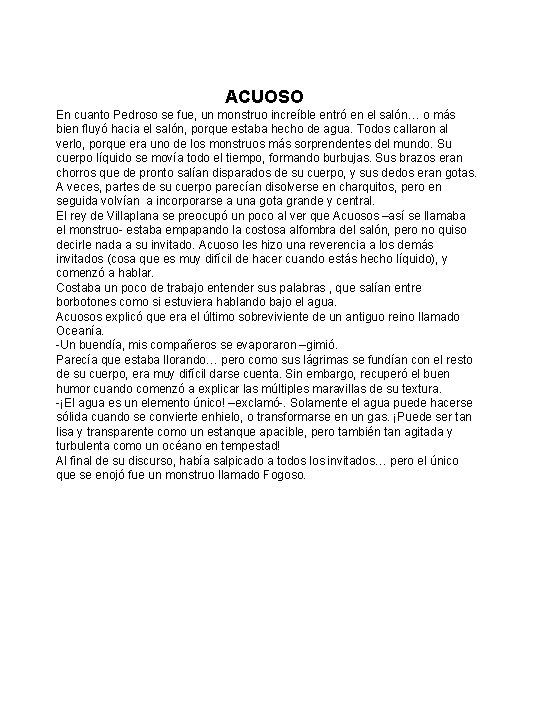 ACUOSO

En cuanto Pedroso se fue, un monstruo increíble entró en el salón… o más bien fluyó hacia el salón, porque estaba hecho de agua. Todos callaron al verlo, porque era uno de los monstruos más sorprendentes del mundo. Su cuerpo líquido se movía todo el tiempo, formando burbujas. Sus brazos eran chorros que de pronto salían disparados de su cuerpo, y sus dedos eran gotas. A veces, partes de su cuerpo parecían disolverse en charquitos, pero en seguida volvían a incorporarse a una gota grande y central.

El rey de Villaplana se preocupó un poco al ver que Acuosos –así se llamaba el monstruo- estaba empapando la costosa alfombra del salón, pero no quiso decirle nada a su invitado. Acuoso les hizo una reverencia a los demás invitados (cosa que es muy difícil de hacer cuando estás hecho líquido), y comenzó a hablar.

Costaba un poco de trabajo entender sus palabras , que salían entre borbotones como si estuviera hablando bajo el agua.

Acuosos explicó que era el último sobreviviente de un antiguo reino llamado Oceanía.

-Un buendía, mis compañeros se evaporaron –gimió.

Parecía que estaba llorando… pero como sus lágrimas se fundían con el resto de su cuerpo, era muy difícil darse cuenta. Sin embargo, recuperó el buen humor cuando comenzó a explicar las múltiples maravillas de su textura.

-¡El agua es un elemento único! –exclamó-. Solamente el agua puede hacerse sólida cuando se convierte enhielo, o transformarse en un gas. ¡Puede ser tan lisa y transparente como un estanque apacible, pero también tan agitada y turbulenta como un océano en tempestad!

Al final de su discurso, había salpicado a todos los invitados… pero el único que se enojó fue un monstruo llamado Fogoso.